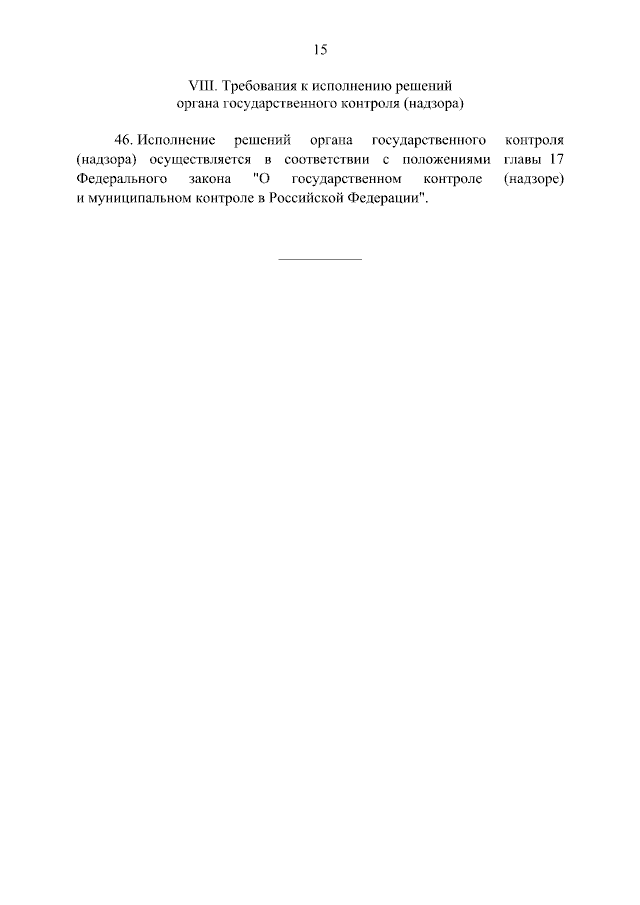 15

VIII. Требования к исполнению решений органа государственного контроля (надзора)

46. Исполнение решений органа государственного контроля (надзора) осуществляется в соответствии с положениями главы 17 Федерального закона "О государственном контроле (надзоре) и муниципальном контроле в Российской Федерации".